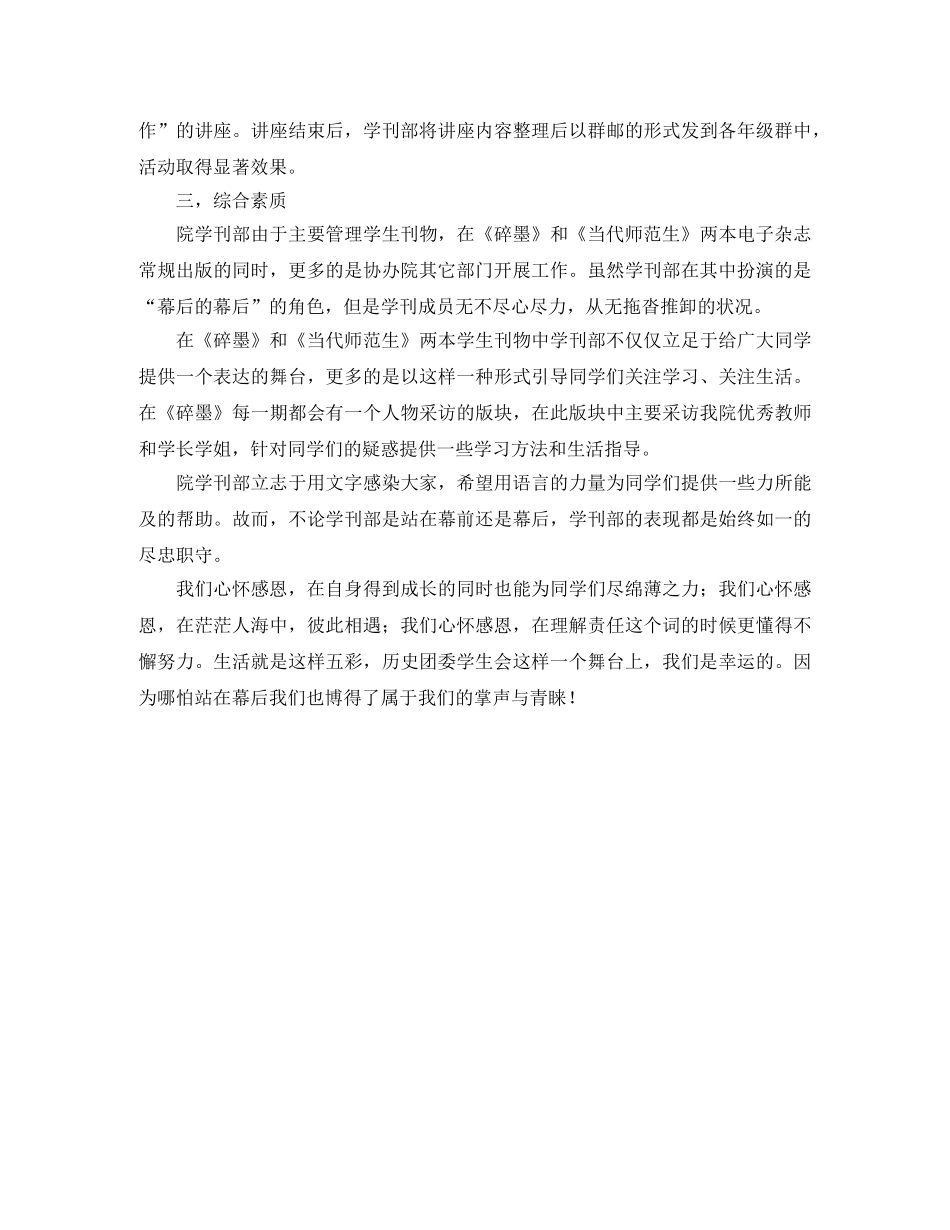 作”的讲座。讲座结束后，学刊部将讲座内容整理后以群邮的形式发到各年级群中，活动取得显著效果。

三，综合素质

院学刊部由于主要管理学生刊物，在《碎墨》和《当代师范生》两本电子杂志常规出版的同时，更多的是协办院其它部门开展工作。虽然学刊部在其中扮演的是“幕后的幕后”的角色，但是学刊成员无不尽心尽力，从无拖沓推卸的状况。

在《碎墨》和《当代师范生》两本学生刊物中学刊部不仅仅立足于给广大同学提供一个表达的舞台，更多的是以这样一种形式引导同学们关注学习、关注生活。在《碎墨》每一期都会有一个人物采访的版块，在此版块中主要采访我院优秀教师和学长学姐，针对同学们的疑惑提供一些学习方法和生活指导。

院学刊部立志于用文字感染大家，希望用语言的力量为同学们提供一些力所能及的帮助。故而，不论学刊部是站在幕前还是幕后，学刊部的表现都是始终如一的尽忠职守。

我们心怀感恩，在自身得到成长的同时也能为同学们尽绵薄之力；我们心怀感恩，在茫茫人海中，彼此相遇；我们心怀感恩，在理解责任这个词的时候更懂得不懈努力。生活就是这样五彩，历史团委学生会这样一个舞台上，我们是幸运的。因为哪怕站在幕后我们也博得了属于我们的掌声与青睐！